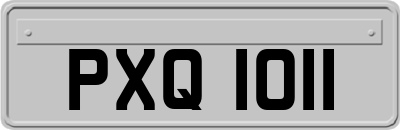 PXQ 1011